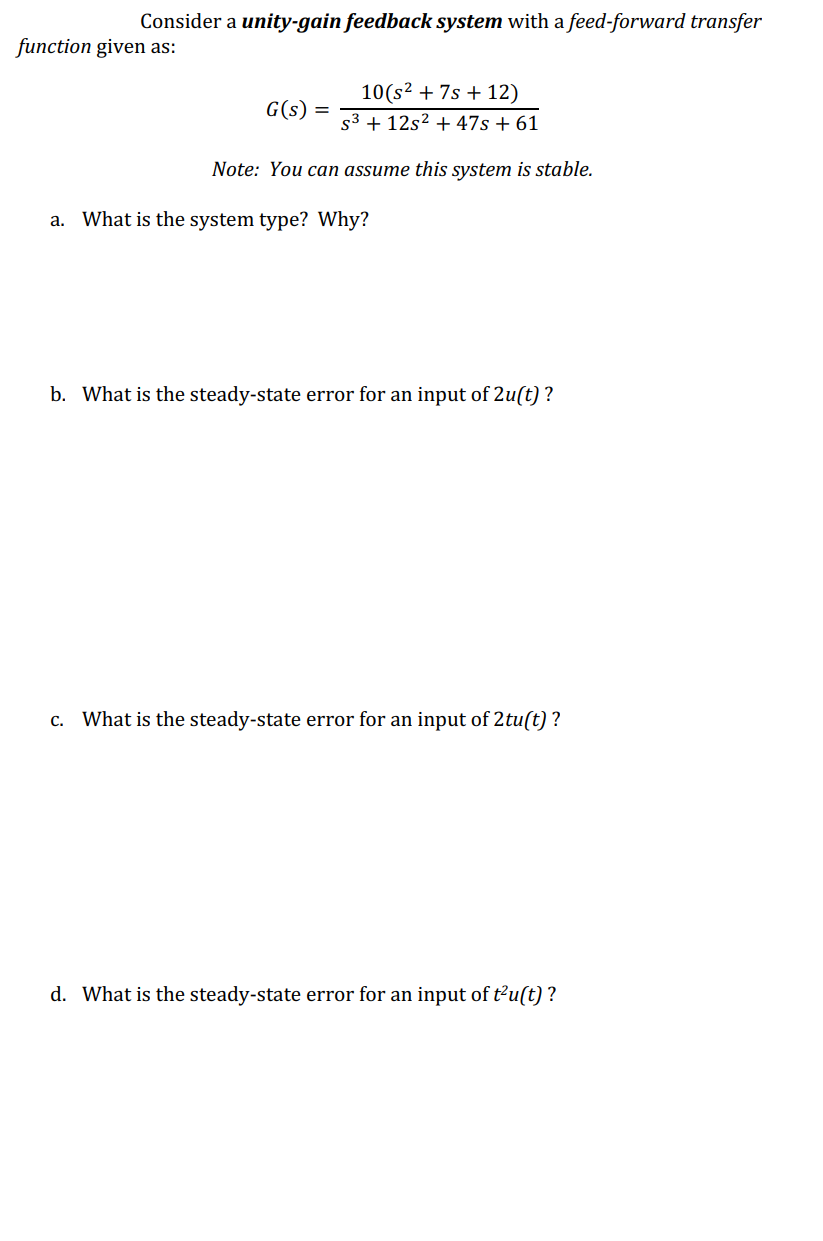 Consider a unity-gain feedback system with a feed-forward transfer function given as:

$G(s) = \frac{10(s^2 + 7s + 12)}{s^3 + 12s^2 + 47s + 61}$

Note: You can assume this system is stable.

a. What is the system type? Why?

b. What is the steady-state error for an input of $2u(t)$ ?

c. What is the steady-state error for an input of $2tu(t)$ ?

d. What is the steady-state error for an input of $t^2u(t)$ ?